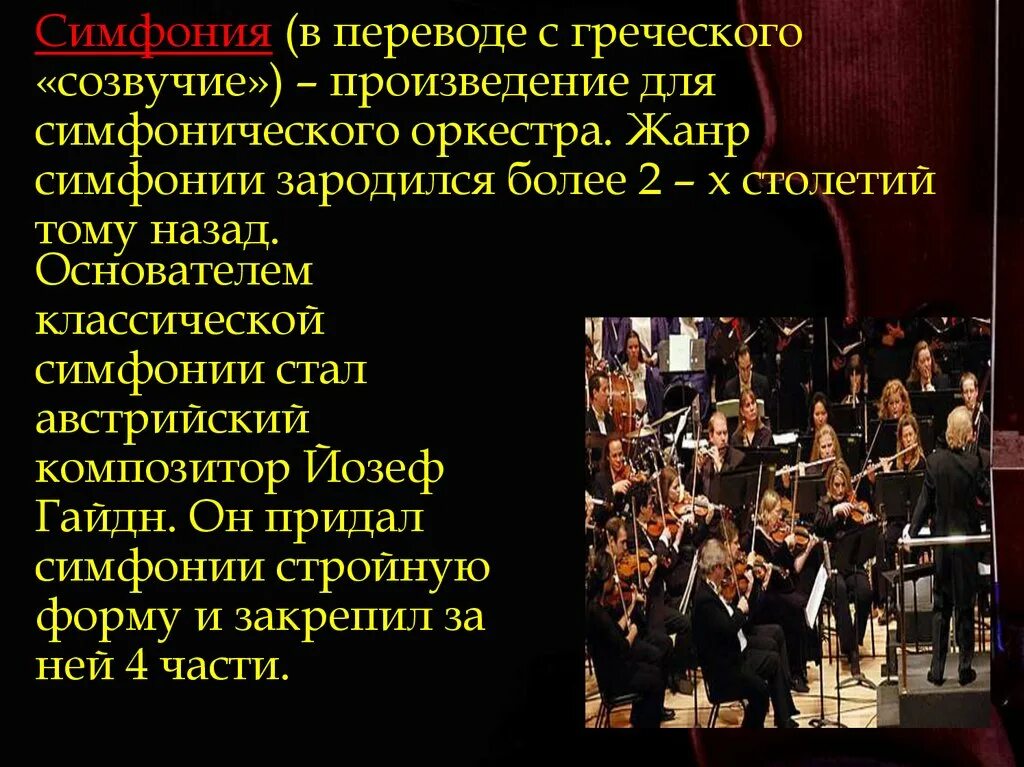 Симфония (в переводе с греческого «созвучие») – произведение для симфонического оркестра. Жанр симфонии зародился более 2 – х столетий тому назад.

Основателем классической симфонии стал австрийский композитор Йозеф Гайдн. Он придал симфонии стройную форму и закрепил за ней 4 части.